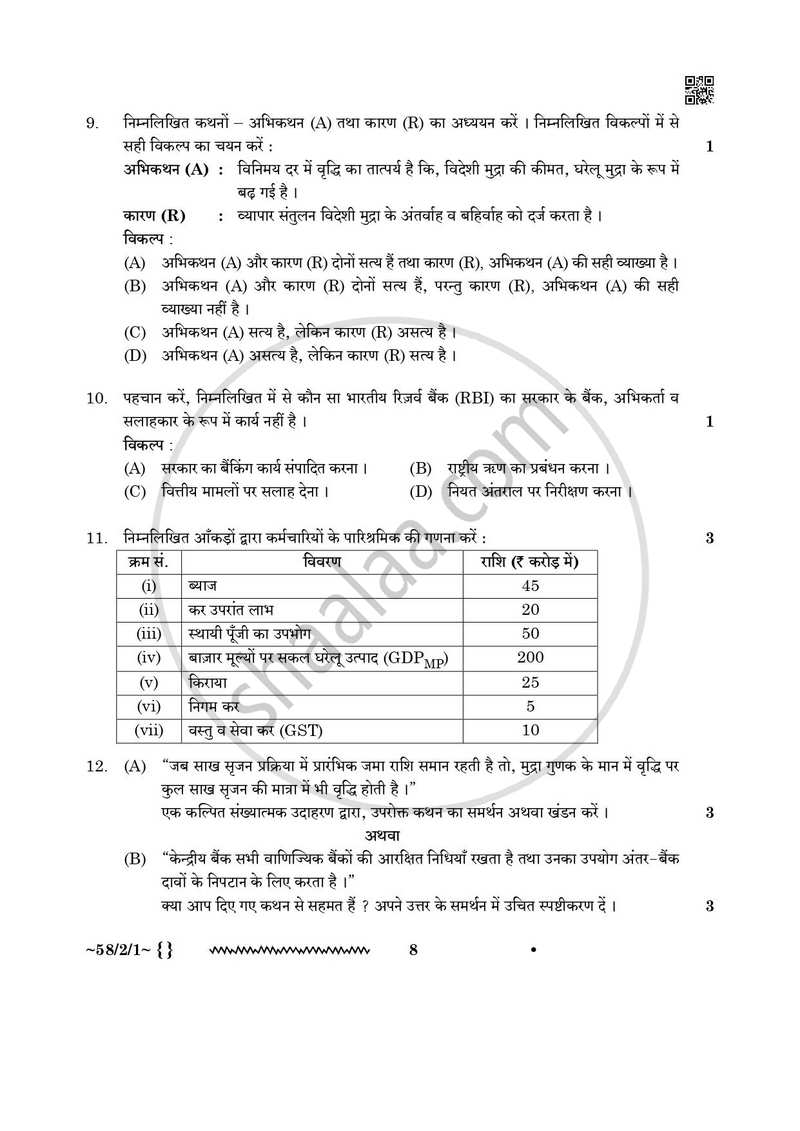 9. निम्नलिखित कथनों – अभिकथन (A) तथा कारण (R) का अध्ययन करें । निम्नलिखित विकल्पों में से सही विकल्प का चयन करें : 1

अभिकथन (A) : विनिमय दर में वृद्धि का तात्पर्य है कि, विदेशी मुद्रा की कीमत, घरेलू मुद्रा के रूप में बढ़ गई है ।

कारण (R) : व्यापार संतुलन विदेशी मुद्रा के अंतर्वाह व बहिर्वाह को दर्ज करता है ।

विकल्प :

(A) अभिकथन (A) और कारण (R) दोनों सत्य हैं तथा कारण (R), अभिकथन (A) की सही व्याख्या है ।

(B) अभिकथन (A) और कारण (R) दोनों सत्य हैं, परन्तु कारण (R), अभिकथन (A) की सही व्याख्या नहीं है ।

(C) अभिकथन (A) सत्य है, लेकिन कारण (R) असत्य है ।

(D) अभिकथन (A) असत्य है, लेकिन कारण (R) सत्य है ।

10. पहचान करें, निम्नलिखित में से कौन सा भारतीय रिज़र्व बैंक (RBI) का सरकार के बैंक, अभिकर्ता व सलाहकार के रूप में कार्य नहीं है । 1

विकल्प :

(A) सरकार का बैंकिंग कार्य संपादित करना । (B) राष्ट्रीय ऋण का प्रबंधन करना ।

(C) वित्तीय मामलों पर सलाह देना । (D) नियत अंतराल पर निरीक्षण करना ।

11. निम्नलिखित आँकड़ों द्वारा कर्मचारियों के पारिश्रमिक की गणना करें : 3

| क्रम सं. | विवरण | राशि (₹ करोड़ में) |
|---|---|---|
| (i) | ब्याज | 45 |
| (ii) | कर उपरांत लाभ | 20 |
| (iii) | स्थायी पूँजी का उपभोग | 50 |
| (iv) | बाज़ार मूल्यों पर सकल घरेलू उत्पाद ($GDP_{MP}$) | 200 |
| (v) | किराया | 25 |
| (vi) | निगम कर | 5 |
| (vii) | वस्तु व सेवा कर (GST) | 10 |

12. (A) "जब साख सृजन प्रक्रिया में प्रारंभिक जमा राशि समान रहती है तो, मुद्रा गुणक के मान में वृद्धि पर कुल साख सृजन की मात्रा में भी वृद्धि होती है ।"

एक कल्पित संख्यात्मक उदाहरण द्वारा, उपरोक्त कथन का समर्थन अथवा खंडन करें । 3

अथवा

(B) "केन्द्रीय बैंक सभी वाणिज्यिक बैंकों की आरक्षित निधियाँ रखता है तथा उनका उपयोग अंतर-बैंक दावों के निपटान के लिए करता है ।"

क्या आप दिए गए कथन से सहमत हैं ? अपने उत्तर के समर्थन में उचित स्पष्टीकरण दें । 3

~58/2/1~ {} 8

shaalaa.com